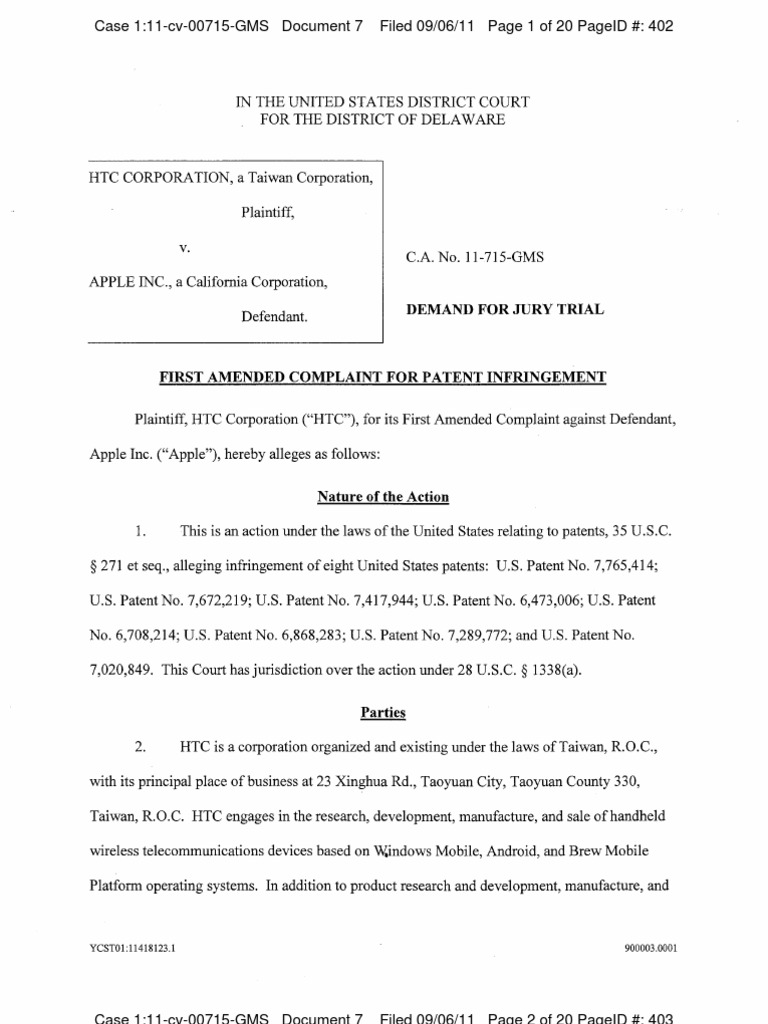 Case 1:11-cv-00715-GMS Document 7 Filed 09/06/11 Page 1 of 20 PageID #: 402

IN THE UNITED STATES DISTRICT COURT
FOR THE DISTRICT OF DELAWARE

HTC CORPORATION, a Taiwan Corporation,

Plaintiff,

v.

APPLE INC., a California Corporation,

Defendant.

C.A. No. 11-715-GMS

DEMAND FOR JURY TRIAL

FIRST AMENDED COMPLAINT FOR PATENT INFRINGEMENT

Plaintiff, HTC Corporation ("HTC"), for its First Amended Complaint against Defendant, Apple Inc. ("Apple"), hereby alleges as follows:

Nature of the Action

1. This is an action under the laws of the United States relating to patents, 35 U.S.C. § 271 et seq., alleging infringement of eight United States patents: U.S. Patent No. 7,765,414; U.S. Patent No. 7,672,219; U.S. Patent No. 7,417,944; U.S. Patent No. 6,473,006; U.S. Patent No. 6,708,214; U.S. Patent No. 6,868,283; U.S. Patent No. 7,289,772; and U.S. Patent No. 7,020,849. This Court has jurisdiction over the action under 28 U.S.C. § 1338(a).

Parties

2. HTC is a corporation organized and existing under the laws of Taiwan, R.O.C., with its principal place of business at 23 Xinghua Rd., Taoyuan City, Taoyuan County 330, Taiwan, R.O.C. HTC engages in the research, development, manufacture, and sale of handheld wireless telecommunications devices based on Windows Mobile, Android, and Brew Mobile Platform operating systems. In addition to product research and development, manufacture, and

YCST01:11418123.1

900003.0001

Case 1:11-cv-00715-GMS Document 7 Filed 09/06/11 Page 2 of 20 PageID #: 403